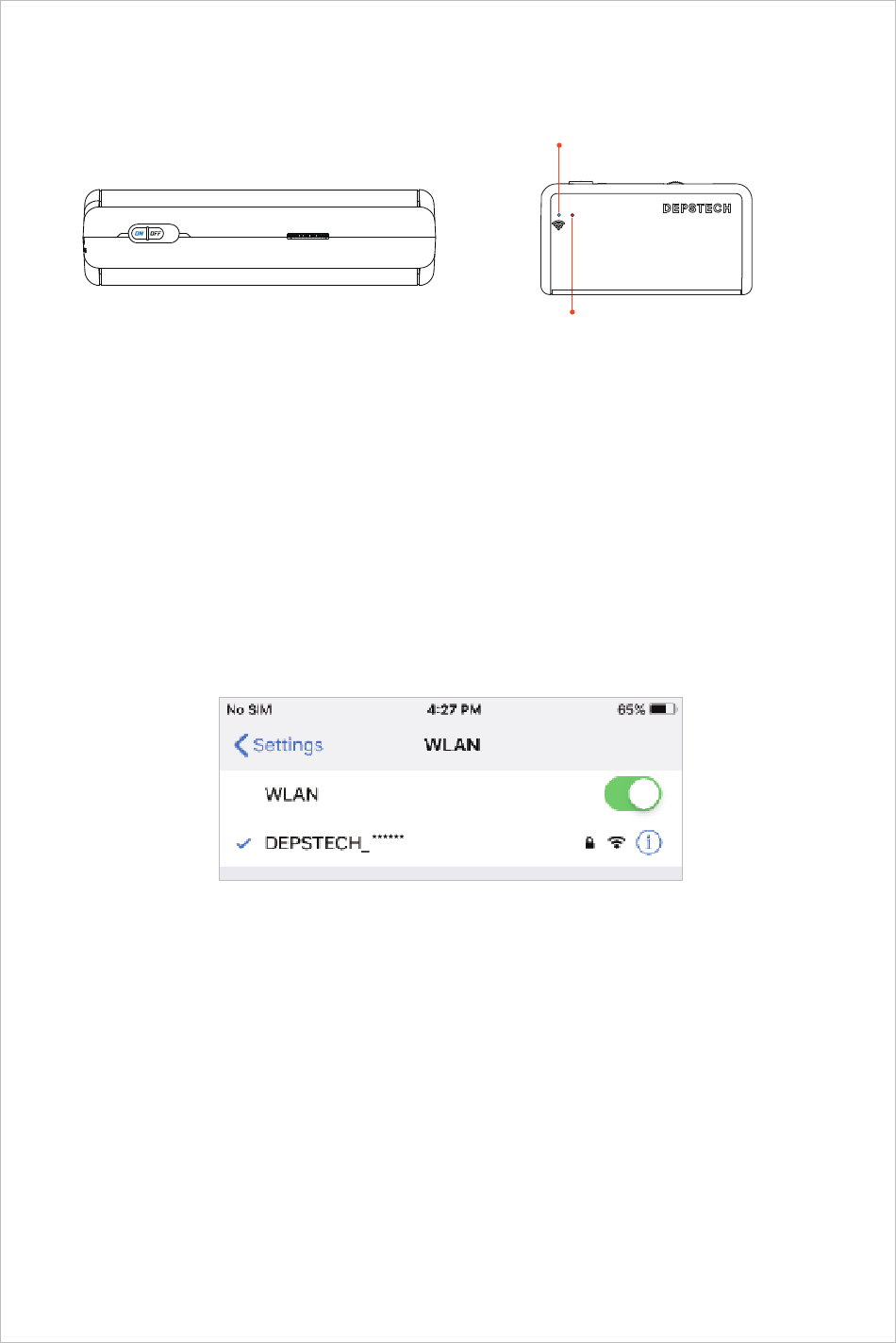 ON OFF

DEPSTECH

No SIM 4:27 PM 65%

Settings WLAN

WLAN

DEPSTECH_******